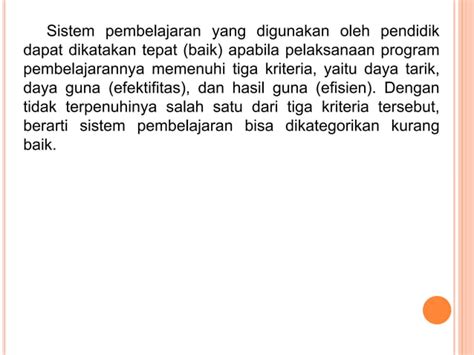 Sistem pembelajaran yang digunakan oleh pendidik dapat dikatakan tepat (baik) apabila pelaksanaan program pembelajarannya memenuhi tiga kriteria, yaitu daya tarik, daya guna (efektifitas), dan hasil guna (efisien). Dengan tidak terpenuhinya salah satu dari tiga kriteria tersebut, berarti sistem pembelajaran bisa dikategorikan kurang baik.